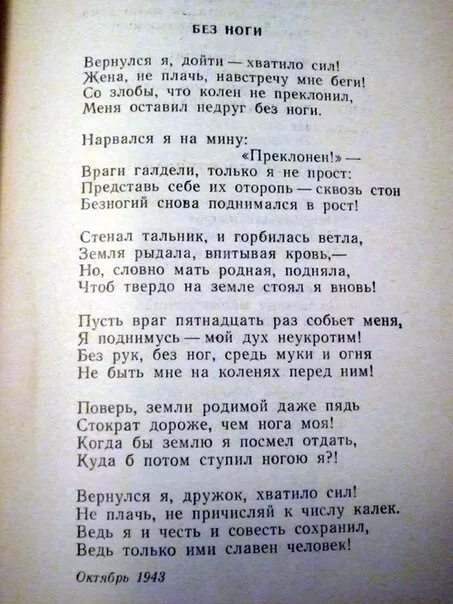 БЕЗ НОГИ

Вернулся я, дойти — хватило сил!
Жена, не плачь, навстречу мне беги!
Со злобы, что колен не преклонил,
Меня оставил недруг без ноги.

Нарвался я на мину:
«Преклонен!» —
Враги галдели, только я не прост:
Представь себе их оторопь — сквозь стон
Безногий снова поднимался в рост!

Стенал тальник, и горбилась ветла,
Земля рыдала, впитывая кровь,—
Но, словно мать родная, подняла,
Чтоб твердо на земле стоял я вновь!

Пусть враг пятнадцать раз собьет меня,
Я поднимусь — мой дух неукротим!
Без рук, без ног, средь муки и огня
Не быть мне на коленях перед ним!

Поверь, земли родимой даже пядь
Стократ дороже, чем нога моя!
Когда бы землю я посмел отдать,
Куда б потом ступил ногою я?!

Вернулся я, дружок, хватило сил!
Не плачь, не причисляй к числу калек.
Ведь я и честь и совесть сохранил,
Ведь только ими славен человек!

Октябрь 1943